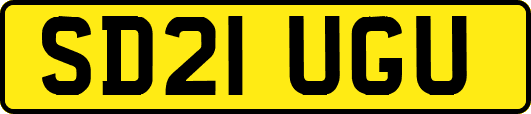 SD21 UGU